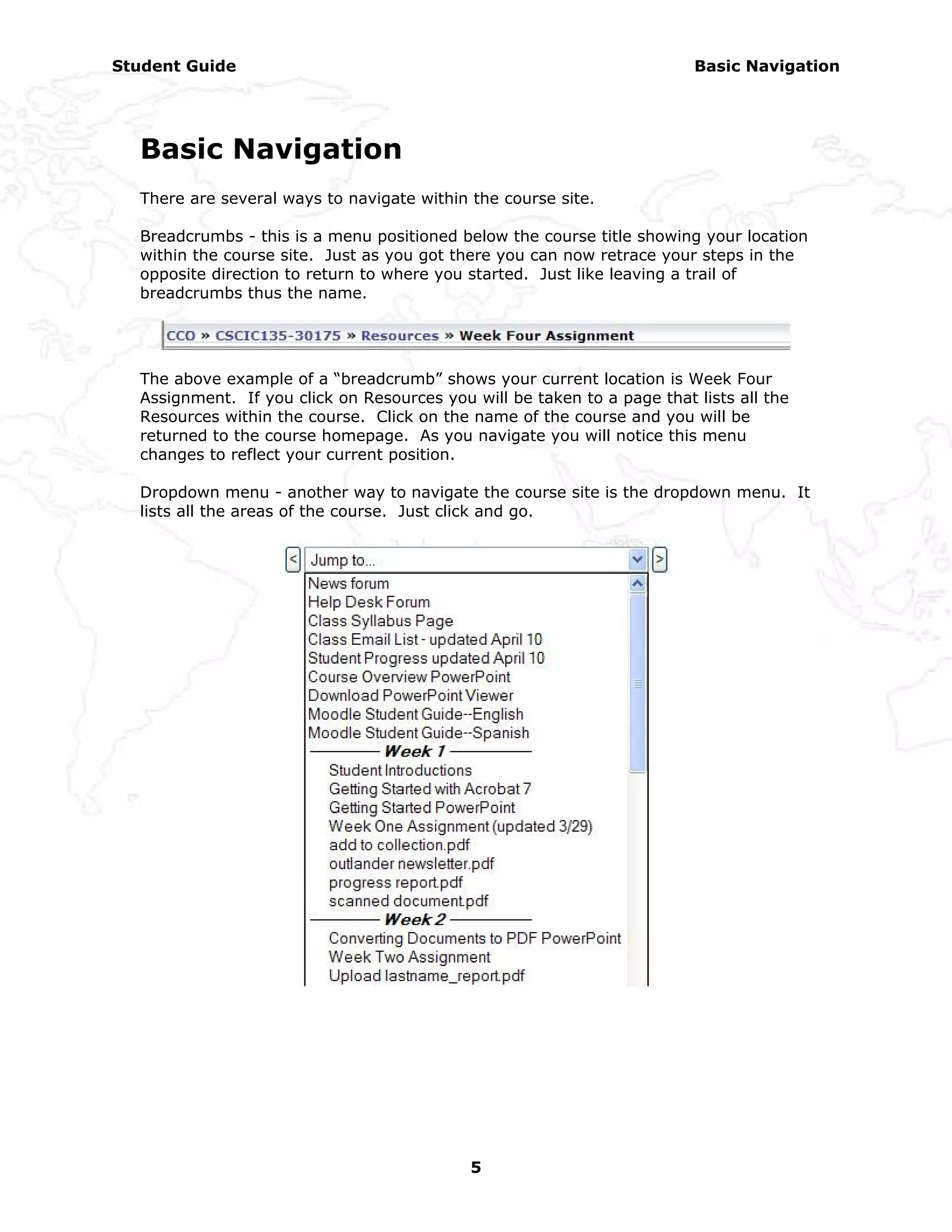 Student Guide

Basic Navigation

Basic Navigation

There are several ways to navigate within the course site.

Breadcrumbs - this is a menu positioned below the course title showing your location within the course site. Just as you got there you can now retrace your steps in the opposite direction to return to where you started. Just like leaving a trail of breadcrumbs thus the name.

CCO » CSCIC135-30175 » Resources » Week Four Assignment

The above example of a “breadcrumb” shows your current location is Week Four Assignment. If you click on Resources you will be taken to a page that lists all the Resources within the course. Click on the name of the course and you will be returned to the course homepage. As you navigate you will notice this menu changes to reflect your current position.

Dropdown menu - another way to navigate the course site is the dropdown menu. It lists all the areas of the course. Just click and go.

<
Jump to...
>
News forum
Help Desk Forum
Class Syllabus Page
Class Email List - updated April 10
Student Progress updated April 10
Course Overview PowerPoint
Download PowerPoint Viewer
Moodle Student Guide--English
Moodle Student Guide--Spanish
Week 1
Student Introductions
Getting Started with Acrobat 7
Getting Started PowerPoint
Week One Assignment (updated 3/29)
add to collection.pdf
outlander newsletter.pdf
progress report.pdf
scanned document.pdf
Week 2
Converting Documents to PDF PowerPoint
Week Two Assignment
Upload lastname_report.pdf

5